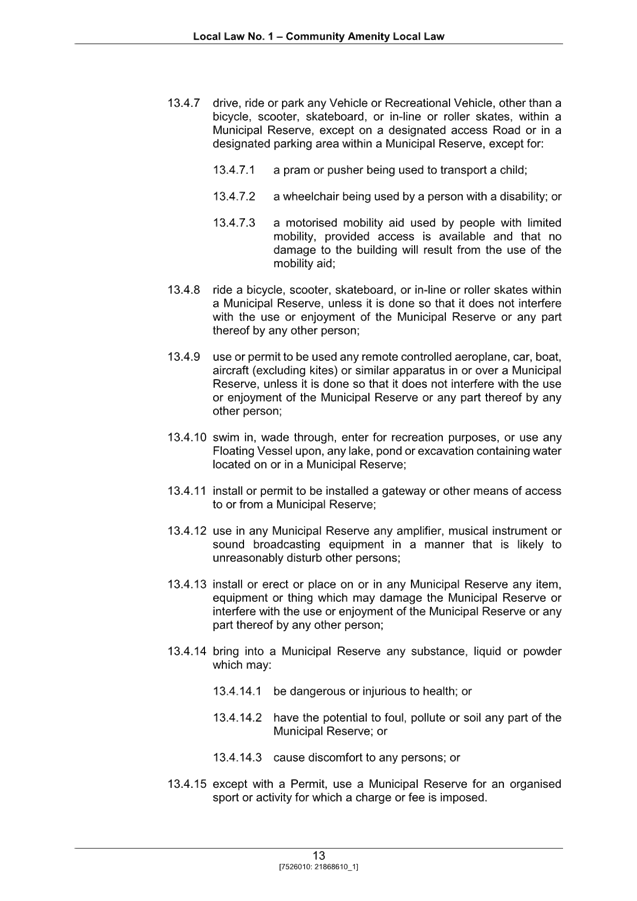 Local Law No. 1 – Community Amenity Local Law

13.4.7 drive, ride or park any Vehicle or Recreational Vehicle, other than a bicycle, scooter, skateboard, or in-line or roller skates, within a Municipal Reserve, except on a designated access Road or in a designated parking area within a Municipal Reserve, except for:

13.4.7.1 a pram or pusher being used to transport a child;

13.4.7.2 a wheelchair being used by a person with a disability; or

13.4.7.3 a motorised mobility aid used by people with limited mobility, provided access is available and that no damage to the building will result from the use of the mobility aid;

13.4.8 ride a bicycle, scooter, skateboard, or in-line or roller skates within a Municipal Reserve, unless it is done so that it does not interfere with the use or enjoyment of the Municipal Reserve or any part thereof by any other person;

13.4.9 use or permit to be used any remote controlled aeroplane, car, boat, aircraft (excluding kites) or similar apparatus in or over a Municipal Reserve, unless it is done so that it does not interfere with the use or enjoyment of the Municipal Reserve or any part thereof by any other person;

13.4.10 swim in, wade through, enter for recreation purposes, or use any Floating Vessel upon, any lake, pond or excavation containing water located on or in a Municipal Reserve;

13.4.11 install or permit to be installed a gateway or other means of access to or from a Municipal Reserve;

13.4.12 use in any Municipal Reserve any amplifier, musical instrument or sound broadcasting equipment in a manner that is likely to unreasonably disturb other persons;

13.4.13 install or erect or place on or in any Municipal Reserve any item, equipment or thing which may damage the Municipal Reserve or interfere with the use or enjoyment of the Municipal Reserve or any part thereof by any other person;

13.4.14 bring into a Municipal Reserve any substance, liquid or powder which may:

13.4.14.1 be dangerous or injurious to health; or

13.4.14.2 have the potential to foul, pollute or soil any part of the Municipal Reserve; or

13.4.14.3 cause discomfort to any persons; or

13.4.15 except with a Permit, use a Municipal Reserve for an organised sport or activity for which a charge or fee is imposed.

13

[7526010: 21868610_1]